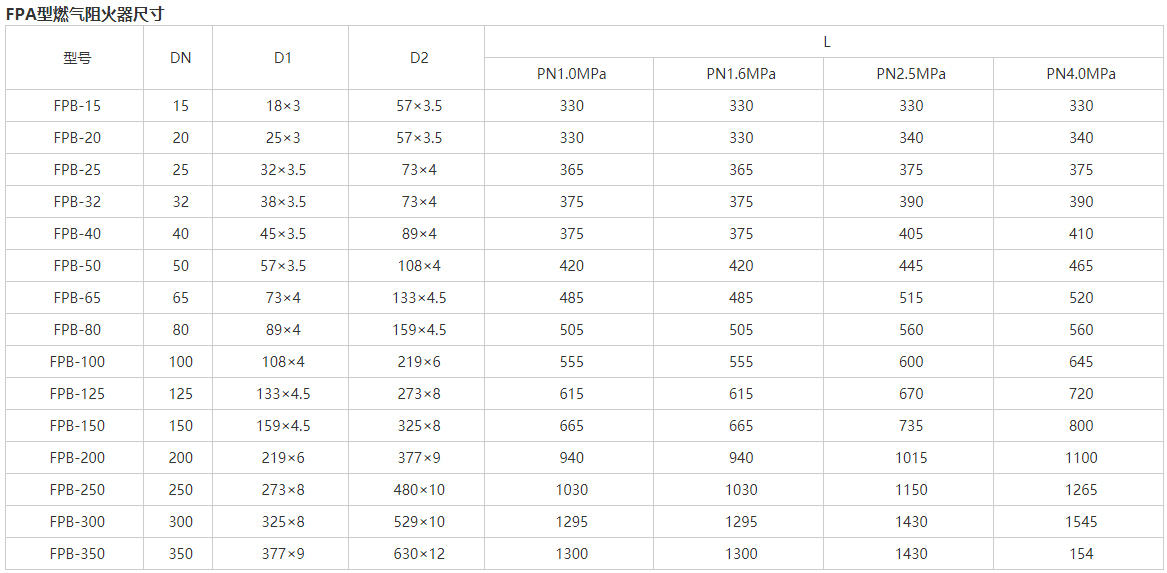 FPA型燃气阻火器尺寸

| 型号 | DN | D1 | D2 | L | | | |
|---|---|---|---|---|---|---|---|
| | | | | PN1.0MPa | PN1.6MPa | PN2.5MPa | PN4.0MPa |
| FPB-15 | 15 | 18×3 | 57×3.5 | 330 | 330 | 330 | 330 |
| FPB-20 | 20 | 25×3 | 57×3.5 | 330 | 330 | 340 | 340 |
| FPB-25 | 25 | 32×3.5 | 73×4 | 365 | 365 | 375 | 375 |
| FPB-32 | 32 | 38×3.5 | 73×4 | 375 | 375 | 390 | 390 |
| FPB-40 | 40 | 45×3.5 | 89×4 | 375 | 375 | 405 | 410 |
| FPB-50 | 50 | 57×3.5 | 108×4 | 420 | 420 | 445 | 465 |
| FPB-65 | 65 | 73×4 | 133×4.5 | 485 | 485 | 515 | 520 |
| FPB-80 | 80 | 89×4 | 159×4.5 | 505 | 505 | 560 | 560 |
| FPB-100 | 100 | 108×4 | 219×6 | 555 | 555 | 600 | 645 |
| FPB-125 | 125 | 133×4.5 | 273×8 | 615 | 615 | 670 | 720 |
| FPB-150 | 150 | 159×4.5 | 325×8 | 665 | 665 | 735 | 800 |
| FPB-200 | 200 | 219×6 | 377×9 | 940 | 940 | 1015 | 1100 |
| FPB-250 | 250 | 273×8 | 480×10 | 1030 | 1030 | 1150 | 1265 |
| FPB-300 | 300 | 325×8 | 529×10 | 1295 | 1295 | 1430 | 1545 |
| FPB-350 | 350 | 377×9 | 630×12 | 1300 | 1300 | 1430 | 154 |